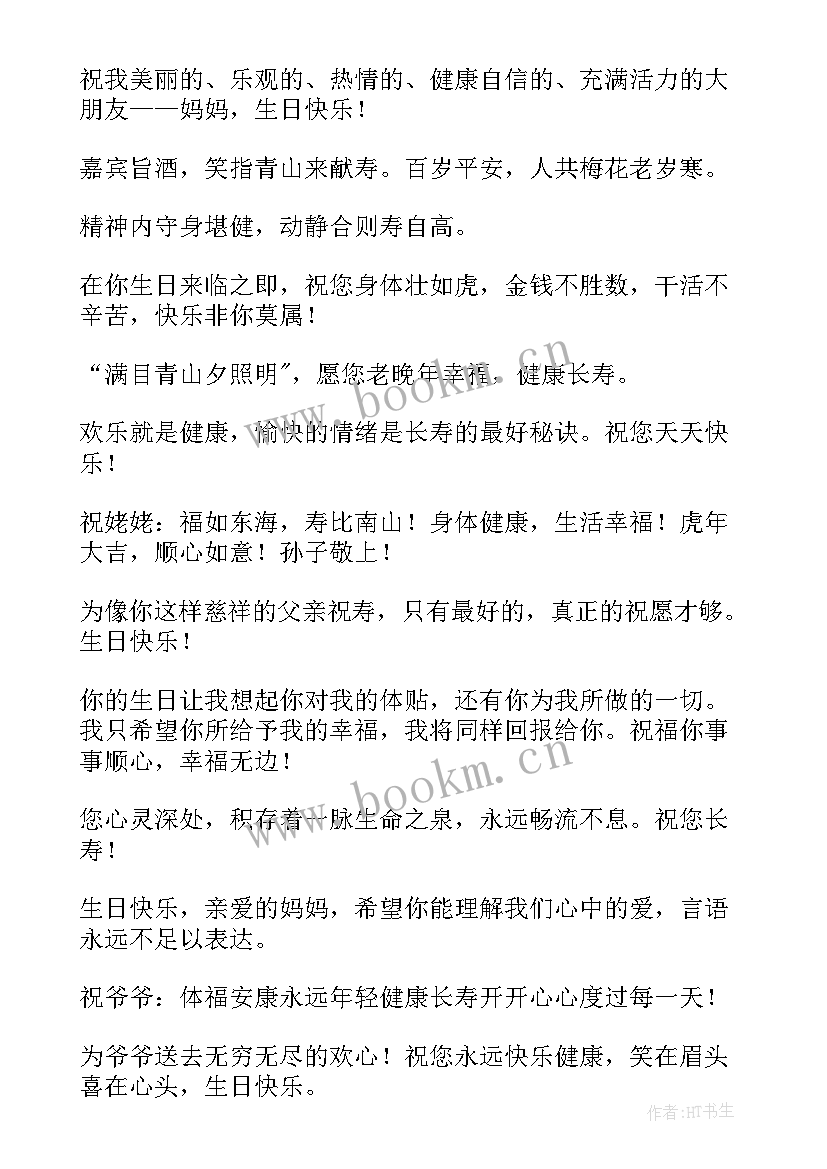 祝我美丽的、乐观的、热情的、健康自信的、充满活力的大朋友——妈妈，生日快乐！

嘉宾旨酒，笑指青山来献寿。百岁平安，人共梅花老岁寒。

精神内守身堪健，动静合则寿自高。

在你生日来临之即，祝您身体壮如虎，金钱不胜数，干活不辛苦，快乐非你莫属！

“满目青山夕照明”，愿您老晚年幸福，健康长寿。

欢乐就是健康，愉快的情绪是长寿的最好秘诀。祝您天天快乐！

祝姥姥：福如东海，寿比南山！身体健康，生活幸福！虎年大吉，顺心如意！孙子敬上！

为像你这样慈祥的父亲祝寿，只有最好的，真正的祝愿才够。生日快乐！

你的生日让我想起你对我的体贴，还有你为我所做的一切。我只希望你所给予我的幸福，我将同样回报给你。祝福你事事顺心，幸福无边！

您心灵深处，积存着一脉生命之泉，永远畅流不息。祝您长寿！

生日快乐，亲爱的妈妈，希望你能理解我们心中的爱，言语永远不足以表达。

祝爷爷：体福安康永远年轻健康长寿开开心心度过每一天！

为爷爷送去无穷无尽的欢心！祝您永远快乐健康，笑在眉头喜在心头，生日快乐。

www.bookm.cn

www.bookm.cn

作者:HT书生